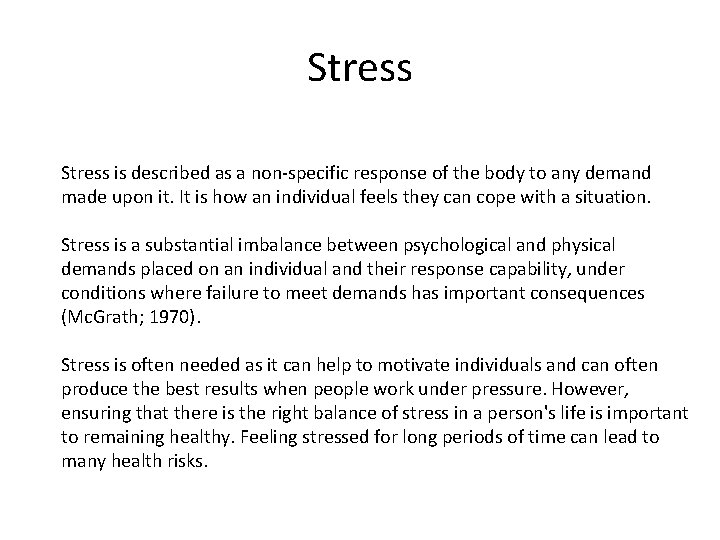 Stress

Stress is described as a non-specific response of the body to any demand made upon it. It is how an individual feels they can cope with a situation.

Stress is a substantial imbalance between psychological and physical demands placed on an individual and their response capability, under conditions where failure to meet demands has important consequences (McGrath; 1970).

Stress is often needed as it can help to motivate individuals and can often produce the best results when people work under pressure. However, ensuring that there is the right balance of stress in a person's life is important to remaining healthy. Feeling stressed for long periods of time can lead to many health risks.